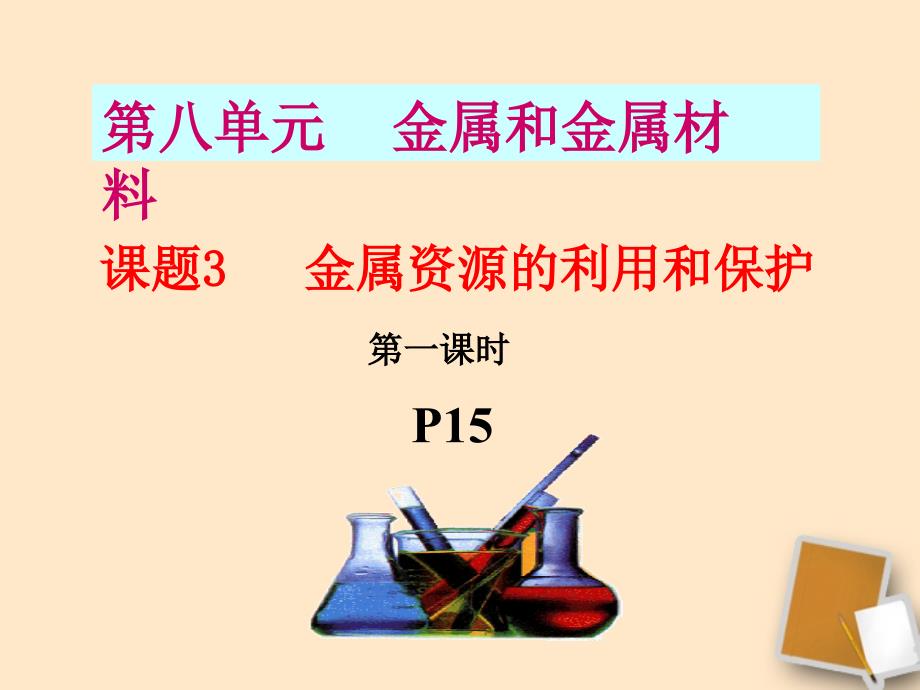 第八单元　金属和金属材料

课题3　金属资源的利用和保护

第一课时

P15